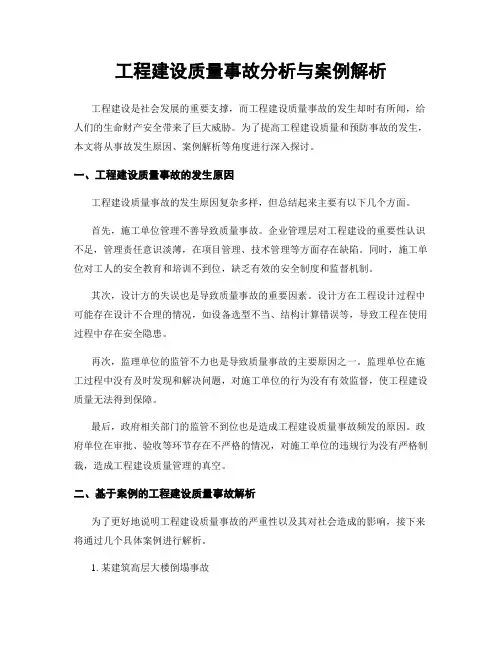 工程建设质量事故分析与案例解析

工程建设是社会发展的重要支撑，而工程建设质量事故的发生却时有所闻，给人们的生命财产安全带来了巨大威胁。为了提高工程建设质量和预防事故的发生，本文将从事故发生原因、案例解析等角度进行深入探讨。

一、工程建设质量事故的发生原因

工程建设质量事故的发生原因复杂多样，但总结起来主要有以下几个方面。

首先，施工单位管理不善导致质量事故。企业管理层对工程建设的重要性认识不足，管理责任意识淡薄，在项目管理、技术管理等方面存在缺陷。同时，施工单位对工人的安全教育和培训不到位，缺乏有效的安全制度和监督机制。

其次，设计方的失误也是导致质量事故的重要因素。设计方在工程设计过程中可能存在设计不合理的情况，如设备选型不当、结构计算错误等，导致工程在使用过程中存在安全隐患。

再次，监理单位的监管不力也是导致质量事故的主要原因之一。监理单位在施工过程中没有及时发现和解决问题，对施工单位的行为没有有效监督，使工程建设质量无法得到保障。

最后，政府相关部门的监管不到位也是造成工程建设质量事故频发的原因。政府单位在审批、验收等环节存在不严格的情况，对施工单位的违规行为没有严格制裁，造成工程建设质量管理的真空。

二、基于案例的工程建设质量事故解析

为了更好地说明工程建设质量事故的严重性以及其对社会造成的影响，接下来将通过几个具体案例进行解析。

1. 某建筑高层大楼倒塌事故